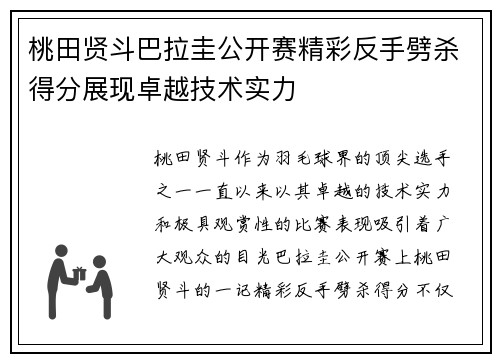 桃田贤斗巴拉圭公开赛精彩反手劈杀得分展现卓越技术实力

桃田贤斗作为羽毛球界的顶尖选手之一一直以来以其卓越的技术实力和极具观赏性的比赛表现吸引着广大观众的目光巴拉圭公开赛上桃田贤斗的一记精彩反手劈杀得分不仅